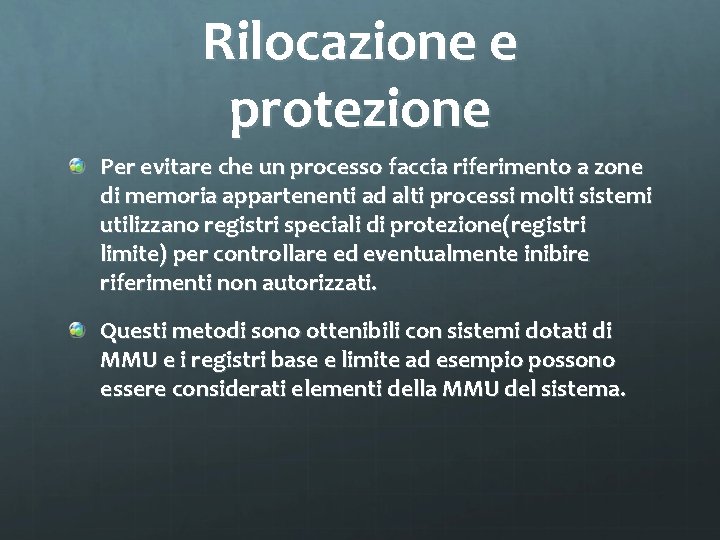 Rilocazione e protezione

Per evitare che un processo faccia riferimento a zone di memoria appartenenti ad alti processi molti sistemi utilizzano registri speciali di protezione(registri limite) per controllare ed eventualmente inibire riferimenti non autorizzati.

Questi metodi sono ottenibili con sistemi dotati di MMU e i registri base e limite ad esempio possono essere considerati elementi della MMU del sistema.